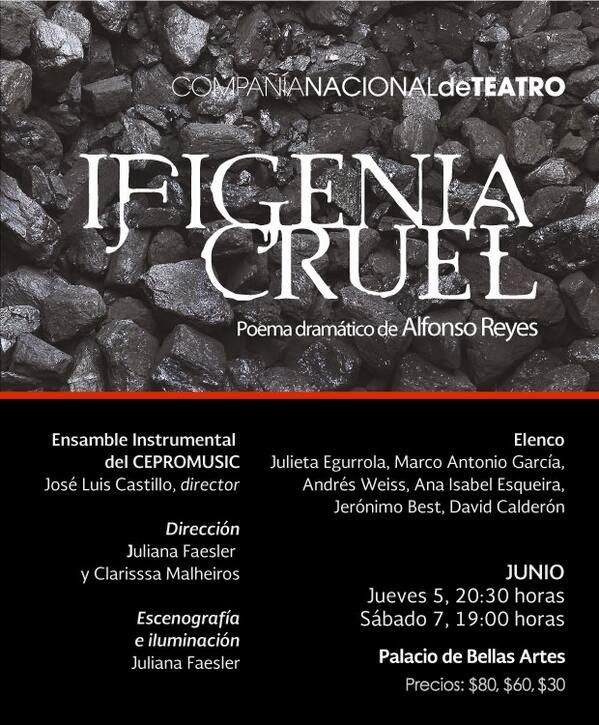 COMPAÑÍANACIONALdeTEATRO

IFIGENIA
CRUEL

Poema dramático de Alfonso Reyes

Ensamble Instrumental
del CEPROMUSIC
José Luis Castillo, director

Dirección
Juliana Faesler
y Clarisssa Malheiros

Escenografía
e iluminación
Juliana Faesler

Elenco
Julieta Egurrola, Marco Antonio García,
Andrés Weiss, Ana Isabel Esqueira,
Jerónimo Best, David Calderón

JUNIO
Jueves 5, 20:30 horas
Sábado 7, 19:00 horas

Palacio de Bellas Artes
Precios: $80, $60, $30